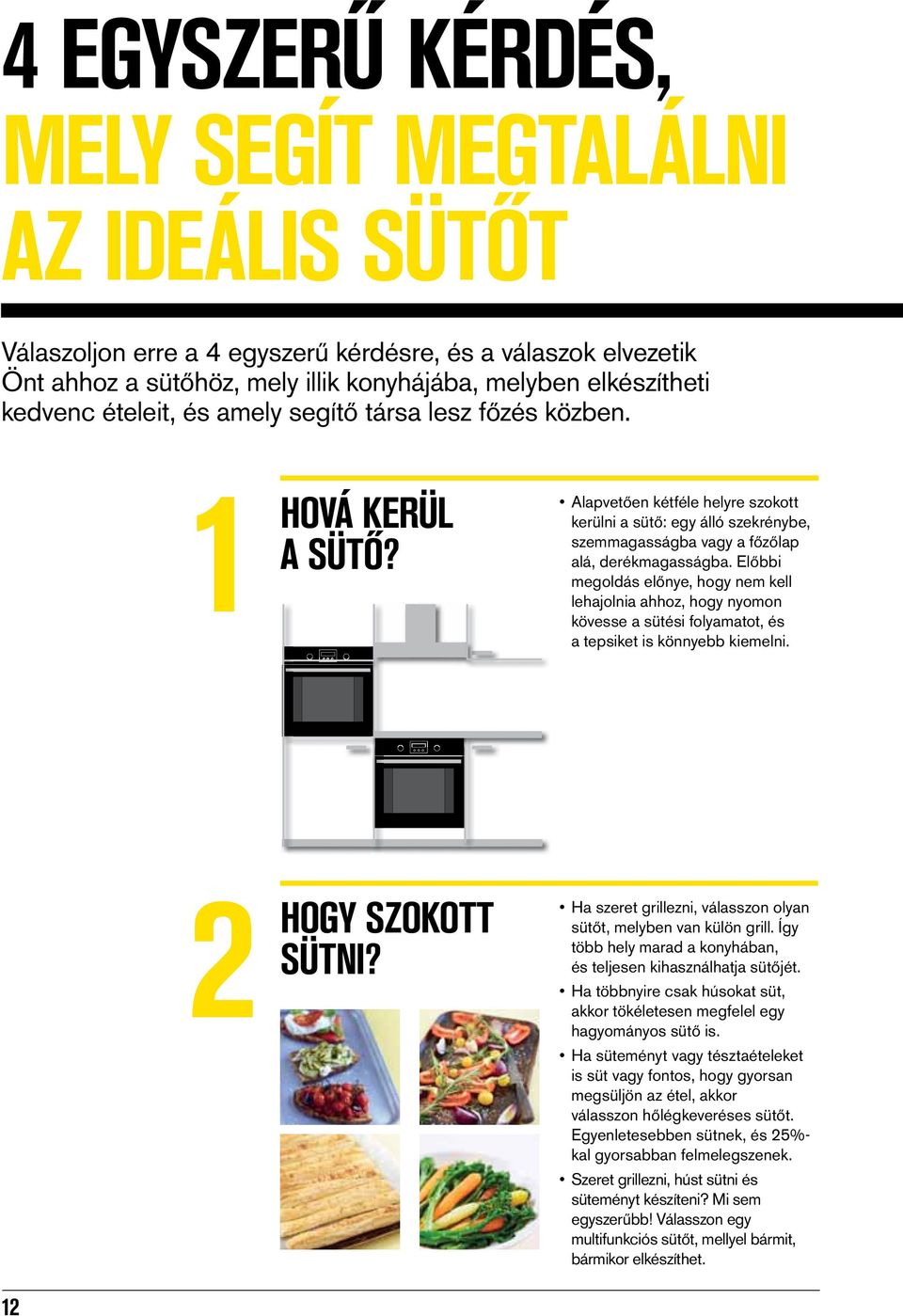 4 EGYSZERŰ KÉRDÉS,
MELY SEGÍT MEGTALÁLNI AZ IDEÁLIS SÜTŐT

Válaszoljon erre a 4 egyszerű kérdésre, és a válaszok elvezetik Önt ahhoz a sütőhöz, mely illik konyhájába, melyben elkészítheti kedvenc ételeit, és amely segítő társa lesz főzés közben.

1

HOVÁ KERÜL A SÜTŐ?

• Alapvetően kétféle helyre szokott kerülni a sütő: egy álló szekrénybe, szemmagasságba vagy a főzőlap alá, derékmagasságba. Előbbi megoldás előnye, hogy nem kell lehajolnia ahhoz, hogy nyomon kövesse a sütési folyamatot, és a tepsiket is könnyebb kiemelni.

2

HOGY SZOKOTT SÜTNI?

• Ha szeret grillezni, válasszon olyan sütőt, melyben van külön grill. Így több hely marad a konyhában, és teljesen kihasználhatja sütőjét.
• Ha többnyire csak húsokat süt, akkor tökéletesen megfelel egy hagyományos sütő is.
• Ha süteményt vagy tésztaételeket is süt vagy fontos, hogy gyorsan megsüljön az étel, akkor válasszon hőlégkeveréses sütőt. Egyenletesebben sütnek, és 25%-kal gyorsabban felmelegszenek.
• Szeret grillezni, húst sütni és süteményt készíteni? Mi sem egyszerűbb! Válasszon egy multifunkciós sütőt, mellyel bármit, bármikor elkészíthet.

12